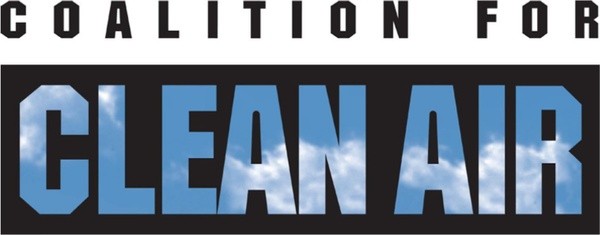 COALITION FOR

CLEAN AIR